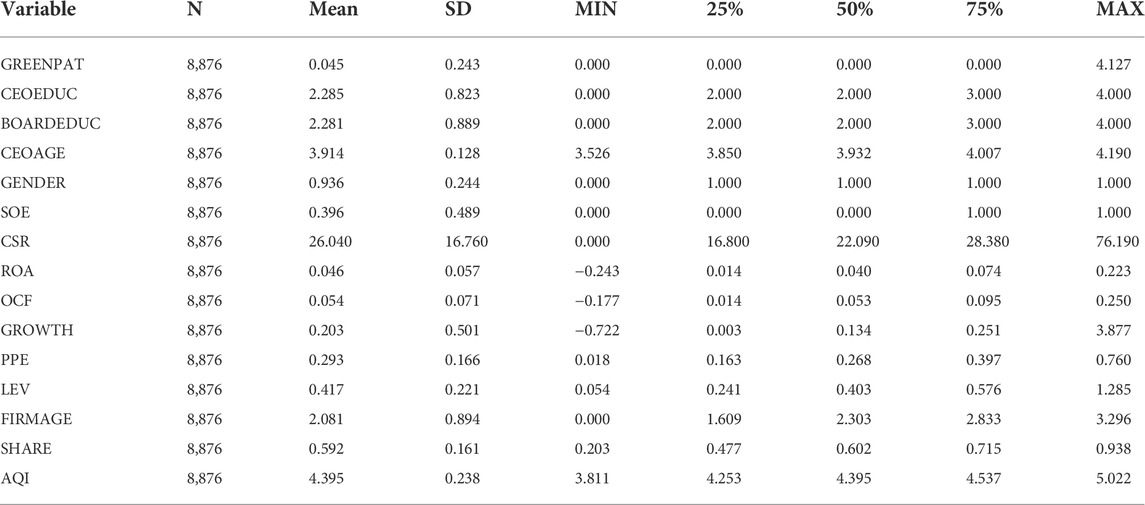 | Variable | N | Mean | SD | MIN | 25% | 50% | 75% | MAX |
|---|---|---|---|---|---|---|---|---|
| GREENPAT | 8,876 | 0.045 | 0.243 | 0.000 | 0.000 | 0.000 | 0.000 | 4.127 |
| CEOEDUC | 8,876 | 2.285 | 0.823 | 0.000 | 2.000 | 2.000 | 3.000 | 4.000 |
| BOARDEDUC | 8,876 | 2.281 | 0.889 | 0.000 | 2.000 | 2.000 | 3.000 | 4.000 |
| CEOAGE | 8,876 | 3.914 | 0.128 | 3.526 | 3.850 | 3.932 | 4.007 | 4.190 |
| GENDER | 8,876 | 0.936 | 0.244 | 0.000 | 1.000 | 1.000 | 1.000 | 1.000 |
| SOE | 8,876 | 0.396 | 0.489 | 0.000 | 0.000 | 0.000 | 1.000 | 1.000 |
| CSR | 8,876 | 26.040 | 16.760 | 0.000 | 16.800 | 22.090 | 28.380 | 76.190 |
| ROA | 8,876 | 0.046 | 0.057 | −0.243 | 0.014 | 0.040 | 0.074 | 0.223 |
| OCF | 8,876 | 0.054 | 0.071 | −0.177 | 0.014 | 0.053 | 0.095 | 0.250 |
| GROWTH | 8,876 | 0.203 | 0.501 | −0.722 | 0.003 | 0.134 | 0.251 | 3.877 |
| PPE | 8,876 | 0.293 | 0.166 | 0.018 | 0.163 | 0.268 | 0.397 | 0.760 |
| LEV | 8,876 | 0.417 | 0.221 | 0.054 | 0.241 | 0.403 | 0.576 | 1.285 |
| FIRMAGE | 8,876 | 2.081 | 0.894 | 0.000 | 1.609 | 2.303 | 2.833 | 3.296 |
| SHARE | 8,876 | 0.592 | 0.161 | 0.203 | 0.477 | 0.602 | 0.715 | 0.938 |
| AQI | 8,876 | 4.395 | 0.238 | 3.811 | 4.253 | 4.395 | 4.537 | 5.022 |